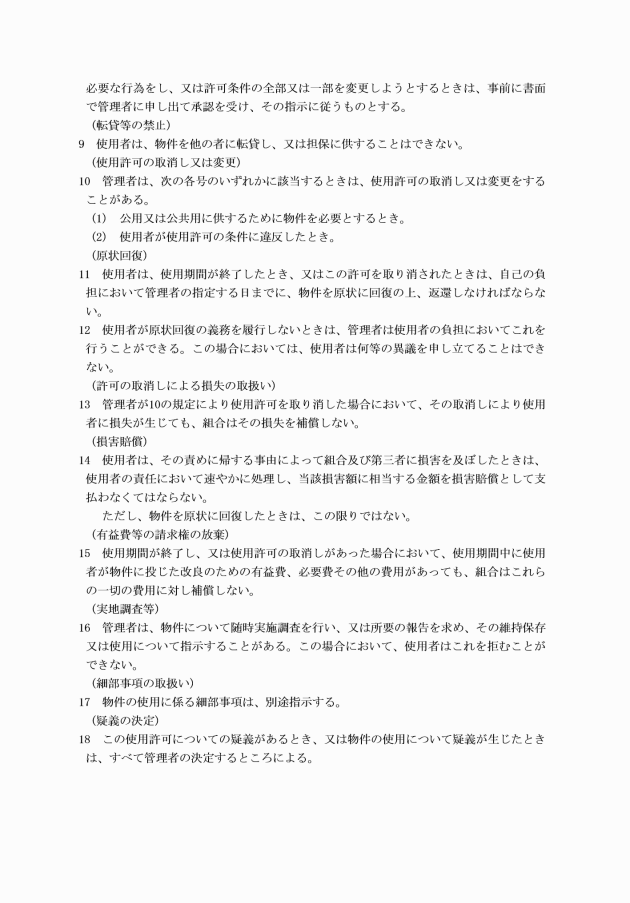 必要な行為をし、又は許可条件の全部又は一部を変更しようとするときは、事前に書面で管理者に申し出て承認を受け、その指示に従うものとする。
（転貸等の禁止）
9　使用者は、物件を他の者に転貸し、又は担保に供することはできない。
（使用許可の取消し又は変更）
10　管理者は、次の各号のいずれかに該当するときは、使用許可の取消し又は変更をすることがある。
(1)　公用又は公共用に供するために物件を必要とするとき。
(2)　使用者が使用許可の条件に違反したとき。
（原状回復）
11　使用者は、使用期間が終了したとき、又はこの許可を取り消されたときは、自己の負担において管理者の指定する日までに、物件を原状に回復の上、返還しなければならない。
12　使用者が原状回復の義務を履行しないときは、管理者は使用者の負担においてこれを行うことができる。この場合においては、使用者は何等の異議を申し立てることはできない。
（許可の取消しによる損失の取扱い）
13　管理者が10の規定により使用許可を取り消した場合において、その取消しにより使用者に損失が生じても、組合はその損失を補償しない。
（損害賠償）
14　使用者は、その責めに帰する事由によって組合及び第三者に損害を及ぼしたときは、使用者の責任において速やかに処理し、当該損害額に相当する金額を損害賠償として支払わなくてはならない。
ただし、物件を原状に回復したときは、この限りではない。
（有益費等の請求権の放棄）
15　使用期間が終了し、又は使用許可の取消しがあった場合において、使用期間中に使用者が物件に投じた改良のための有益費、必要費その他の費用があっても、組合はこれらの一切の費用に対し補償しない。
（実地調査等）
16　管理者は、物件について随時実施調査を行い、又は所要の報告を求め、その維持保存又は使用について指示することがある。この場合において、使用者はこれを拒むことができない。
（細部事項の取扱い）
17　物件の使用に係る細部事項は、別途指示する。
（疑義の決定）
18　この使用許可についての疑義があるとき、又は物件の使用について疑義が生じたときは、すべて管理者の決定するところによる。